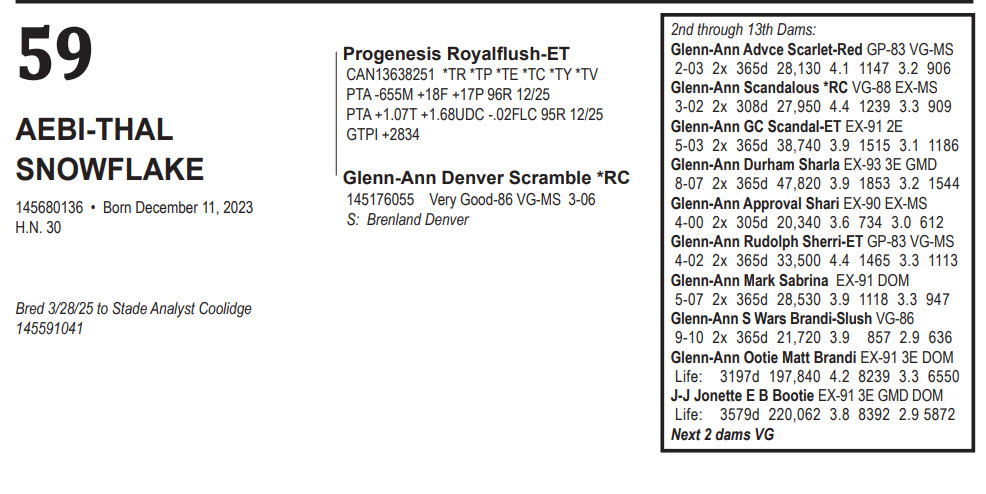 59

AEBI-THAL SNOWFLAKE

145680136 • Born December 11, 2023
H.N. 30

Bred 3/28/25 to Stade Analyst Coolidge
145591041

Progenesis Royalflush-ET
CAN13638251 *TR *TP *TE *TC *TY *TV
PTA -655M +18F +17P 96R 12/25
PTA +1.07T +1.68UDC -.02FLC 95R 12/25
GTPI +2834

Glenn-Ann Denver Scramble *RC
145176055 Very Good-86 VG-MS 3-06
S: Brenland Denver

2nd through 13th Dams:
Glenn-Ann Advce Scarlet-Red GP-83 VG-MS
2-03 2x 365d 28,130 4.1 1147 3.2 906
Glenn-Ann Scandalous *RC VG-88 EX-MS
3-02 2x 308d 27,950 4.4 1239 3.3 909
Glenn-Ann GC Scandal-ET EX-91 2E
5-03 2x 365d 38,740 3.9 1515 3.1 1186
Glenn-Ann Durham Sharla EX-93 3E GMD
8-07 2x 365d 47,820 3.9 1853 3.2 1544
Glenn-Ann Approval Shari EX-90 EX-MS
4-00 2x 305d 20,340 3.6 734 3.0 612
Glenn-Ann Rudolph Sherri-ET GP-83 VG-MS
4-02 2x 365d 33,500 4.4 1465 3.3 1113
Glenn-Ann Mark Sabrina EX-91 DOM
5-07 2x 365d 28,530 3.9 1118 3.3 947
Glenn-Ann S Wars Brandi-Slush VG-86
9-10 2x 365d 21,720 3.9 857 2.9 636
Glenn-Ann Ootie Matt Brandi EX-91 3E DOM
Life: 3197d 197,840 4.2 8239 3.3 6550
J-J Jonette E B Bootie EX-91 3E GMD DOM
Life: 3579d 220,062 3.8 8392 2.9 5872
Next 2 dams VG